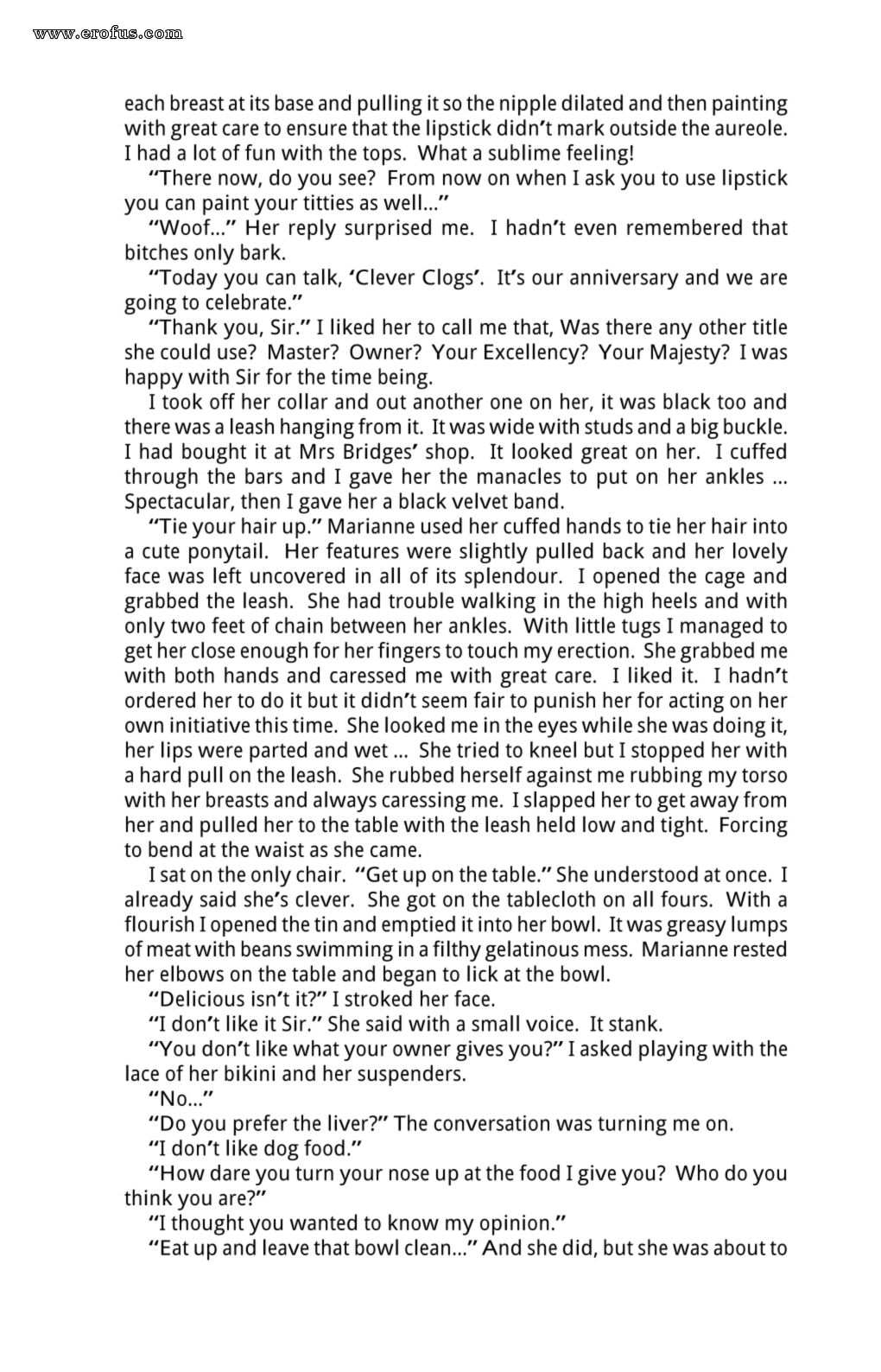 www.erofus.com

each breast at its base and pulling it so the nipple dilated and then painting with great care to ensure that the lipstick didn't mark outside the aureole. I had a lot of fun with the tops. What a sublime feeling!

"There now, do you see? From now on when I ask you to use lipstick you can paint your titties as well..."

"Woof..." Her reply surprised me. I hadn't even remembered that bitches only bark.

"Today you can talk, 'Clever Clogs'. It's our anniversary and we are going to celebrate."

"Thank you, Sir." I liked her to call me that, Was there any other title she could use? Master? Owner? Your Excellency? Your Majesty? I was happy with Sir for the time being.

I took off her collar and out another one on her, it was black too and there was a leash hanging from it. It was wide with studs and a big buckle. I had bought it at Mrs Bridges' shop. It looked great on her. I cuffed through the bars and I gave her the manacles to put on her ankles ... Spectacular, then I gave her a black velvet band.

"Tie your hair up." Marianne used her cuffed hands to tie her hair into a cute ponytail. Her features were slightly pulled back and her lovely face was left uncovered in all of its splendour. I opened the cage and grabbed the leash. She had trouble walking in the high heels and with only two feet of chain between her ankles. With little tugs I managed to get her close enough for her fingers to touch my erection. She grabbed me with both hands and caressed me with great care. I liked it. I hadn't ordered her to do it but it didn't seem fair to punish her for acting on her own initiative this time. She looked me in the eyes while she was doing it, her lips were parted and wet ... She tried to kneel but I stopped her with a hard pull on the leash. She rubbed herself against me rubbing my torso with her breasts and always caressing me. I slapped her to get away from her and pulled her to the table with the leash held low and tight. Forcing to bend at the waist as she came.

I sat on the only chair. "Get up on the table." She understood at once. I already said she's clever. She got on the tablecloth on all fours. With a flourish I opened the tin and emptied it into her bowl. It was greasy lumps of meat with beans swimming in a filthy gelatinous mess. Marianne rested her elbows on the table and began to lick at the bowl.

"Delicious isn't it?" I stroked her face.

"I don't like it Sir." She said with a small voice. It stank.

"You don't like what your owner gives you?" I asked playing with the lace of her bikini and her suspenders.

"No..."

"Do you prefer the liver?" The conversation was turning me on.

"I don't like dog food."

"How dare you turn your nose up at the food I give you? Who do you think you are?"

"I thought you wanted to know my opinion."

"Eat up and leave that bowl clean..." And she did, but she was about to